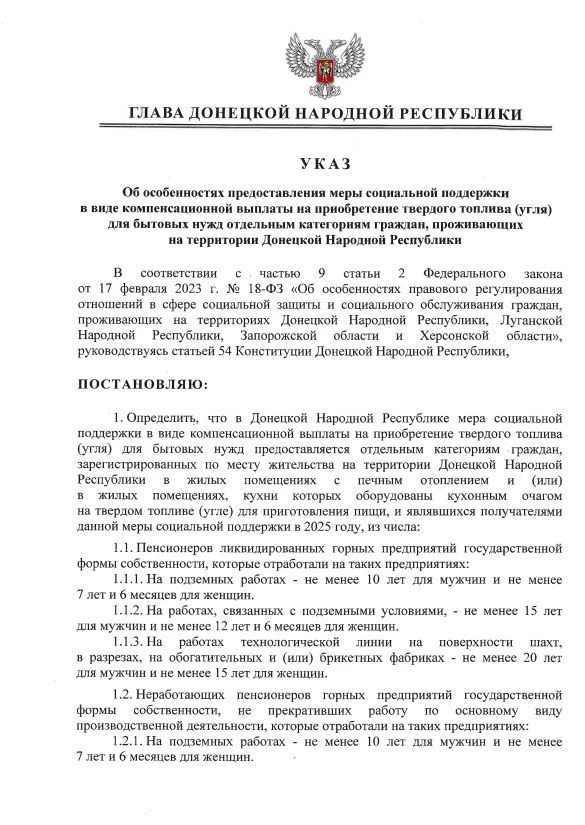 ГЛАВА ДОНЕЦКОЙ НАРОДНОЙ РЕСПУБЛИКИ

УКАЗ

Об особенностях предоставления меры социальной поддержки
в виде компенсационной выплаты на приобретение твердого топлива (угля)
для бытовых нужд отдельным категориям граждан, проживающих
на территории Донецкой Народной Республики

В соответствии с частью 9 статьи 2 Федерального закона от 17 февраля 2023 г. № 18-ФЗ «Об особенностях правового регулирования отношений в сфере социальной защиты и социального обслуживания граждан, проживающих на территориях Донецкой Народной Республики, Луганской Народной Республики, Запорожской области и Херсонской области», руководствуясь статьей 54 Конституции Донецкой Народной Республики,

ПОСТАНОВЛЯЮ:

1. Определить, что в Донецкой Народной Республике мера социальной поддержки в виде компенсационной выплаты на приобретение твердого топлива (угля) для бытовых нужд предоставляется отдельным категориям граждан, зарегистрированных по месту жительства на территории Донецкой Народной Республики в жилых помещениях с печным отоплением и (или) в жилых помещениях, кухни которых оборудованы кухонным очагом на твердом топливе (угле) для приготовления пищи, и являвшихся получателями данной меры социальной поддержки в 2025 году, из числа:

1.1. Пенсионеров ликвидированных горных предприятий государственной формы собственности, которые отработали на таких предприятиях:

1.1.1. На подземных работах - не менее 10 лет для мужчин и не менее 7 лет и 6 месяцев для женщин.

1.1.2. На работах, связанных с подземными условиями, - не менее 15 лет для мужчин и не менее 12 лет и 6 месяцев для женщин.

1.1.3. На работах технологической линии на поверхности шахт, в разрезах, на обогатительных и (или) брикетных фабриках - не менее 20 лет для мужчин и не менее 15 лет для женщин.

1.2. Неработающих пенсионеров горных предприятий государственной формы собственности, не прекративших работу по основному виду производственной деятельности, которые отработали на таких предприятиях:

1.2.1. На подземных работах - не менее 10 лет для мужчин и не менее 7 лет и 6 месяцев для женщин.